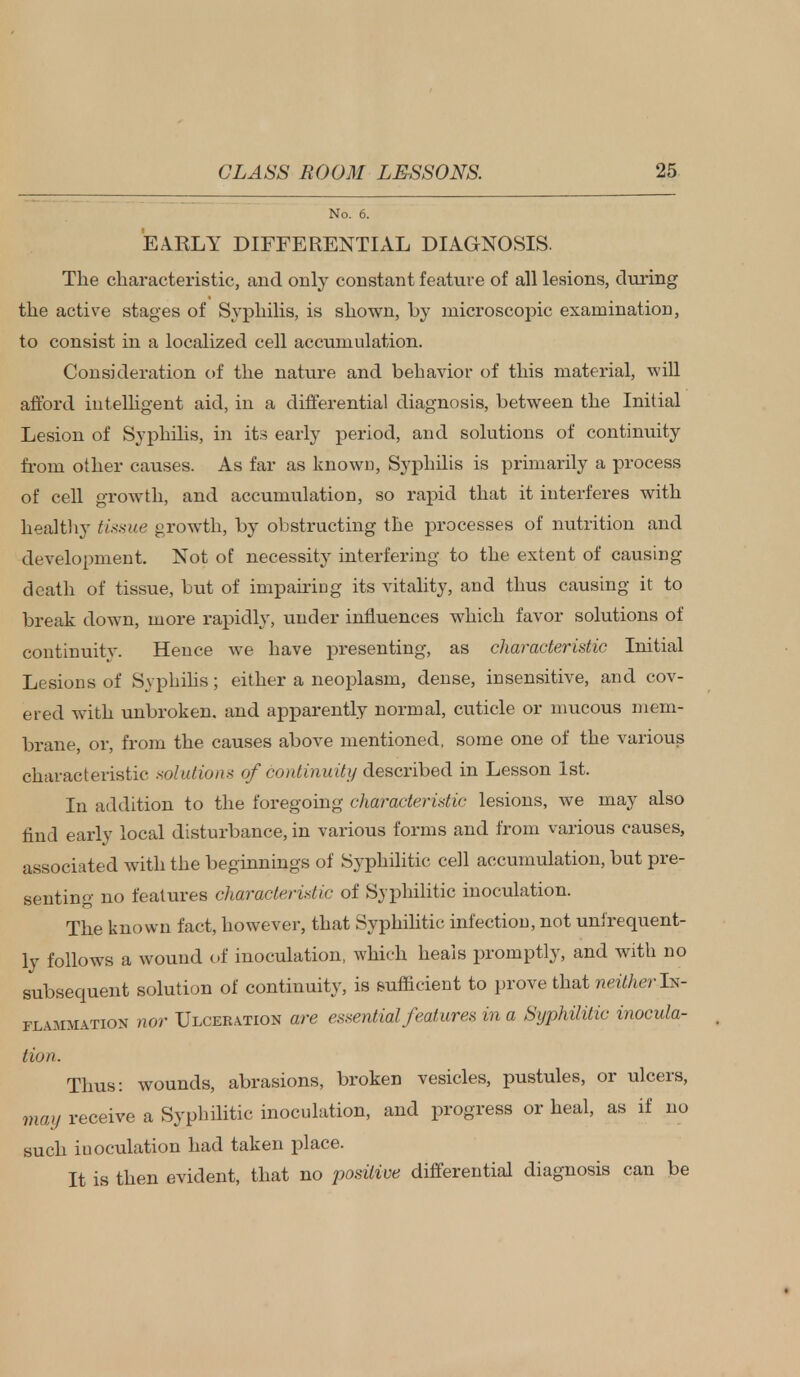 CLASS ROOM LESSONS. 25

No. 6.

EARLY DIFFERENTIAL DIAGNOSIS.

The characteristic, and only constant feature of all lesions, during the active stages of Syphilis, is shown, by microscopic examination, to consist in a localized cell accumulation.

Consideration of the nature and behavior of this material, will afford intelligent aid, in a differential diagnosis, between the Initial Lesion of Syphilis, in its early period, and solutions of continuity from other causes. As far as known, Syphilis is primarily a process of cell growth, and accumulation, so rapid that it interferes with healthy tissue growth, by obstructing the processes of nutrition and development. Not of necessity interfering to the extent of causing death of tissue, but of impairing its vitality, and thus causing it to break down, more rapidly, under influences which favor solutions of continuity. Hence we have presenting, as characteristic Initial Lesions of Syphilis; either a neoplasm, dense, insensitive, and covered with unbroken, and apparently normal, cuticle or mucous membrane, or, from the causes above mentioned, some one of the various characteristic solutions of continuity described in Lesson 1st.

In addition to the foregoing characteristic lesions, we may also find early local disturbance, in various forms and from various causes, associated with the beginnings of Syphilitic cell accumulation, but presenting no features characteristic of Syphilitic inoculation.

The known fact, however, that Syphilitic infection, not unfrequently follows a wound of inoculation, which heals promptly, and with no subsequent solution of continuity, is sufficient to prove that neither Inflammation nor Ulceration are essential features in a Syphilitic inoculation.

Thus: wounds, abrasions, broken vesicles, pustules, or ulcers, may receive a Syphilitic inoculation, and progress or heal, as if no such inoculation had taken place.

It is then evident, that no positive differential diagnosis can be